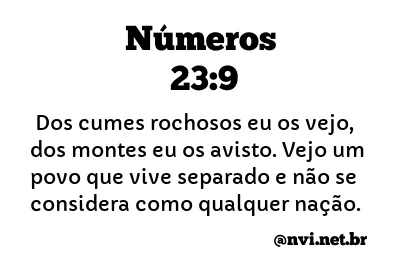 Números
23:9

Dos cumes rochosos eu os vejo, dos montes eu os avisto. Vejo um povo que vive separado e não se considera como qualquer nação.

@nvi.net.br